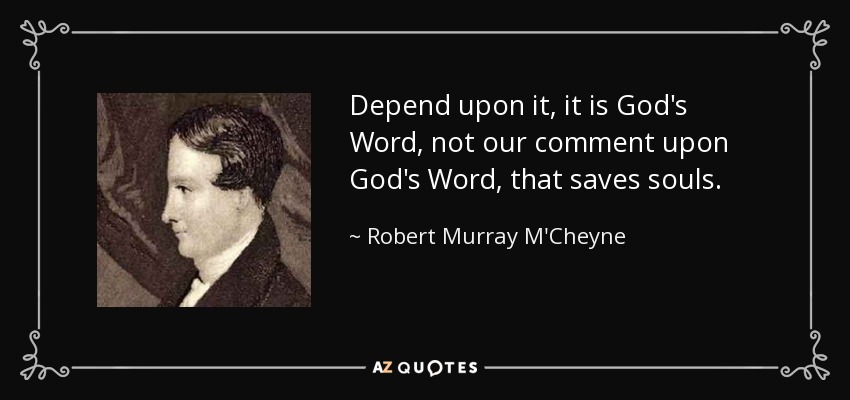 Depend upon it, it is God's Word, not our comment upon God's Word, that saves souls.

~ Robert Murray M'Cheyne

AZ QUOTES